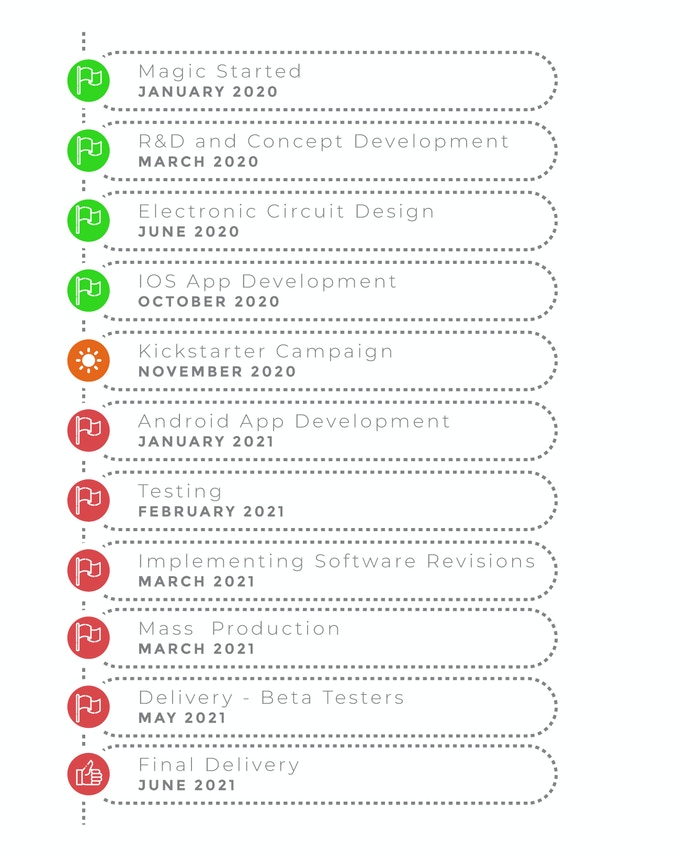 Magic Started
JANUARY 2020

R&D and Concept Development
MARCH 2020

Electronic Circuit Design
JUNE 2020

IOS App Development
OCTOBER 2020

Kickstarter Campaign
NOVEMBER 2020

Android App Development
JANUARY 2021

Testing
FEBRUARY 2021

Implementing Software Revisions
MARCH 2021

Mass Production
MARCH 2021

Delivery - Beta Testers
MAY 2021

Final Delivery
JUNE 2021